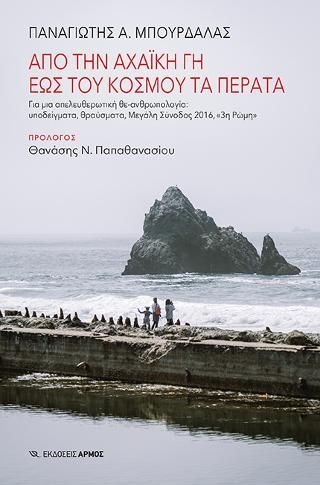 ΠΑΝΑΓΙΩΤΗΣ Α. ΜΠΟΥΡΔΑΛΑΣ

ΑΠΟ ΤΗΝ ΑΧΑΪΚΗ ΓΗ
ΕΩΣ ΤΟΥ ΚΟΣΜΟΥ ΤΑ ΠΕΡΑΤΑ

Για μια απελευθερωτική θε-ανθρωπολογία: υποδείγματα, θραύσματα, Μεγάλη Σύνοδος 2016, «3η Ρώμη»

ΠΡΟΛΟΓΟΣ
Θανάσης Ν. Παπαθανασίου

ΕΚΔΟΣΕΙΣ ΑΡΜΟΣ